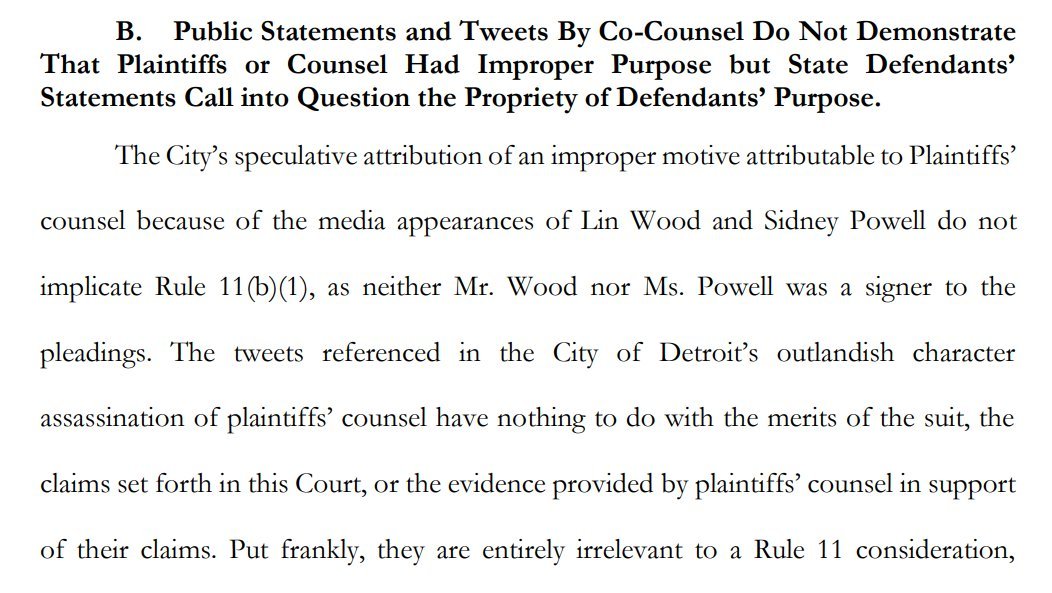 B. Public Statements and Tweets By Co-Counsel Do Not Demonstrate That Plaintiffs or Counsel Had Improper Purpose but State Defendants' Statements Call into Question the Propriety of Defendants' Purpose.

The City's speculative attribution of an improper motive attributable to Plaintiffs' counsel because of the media appearances of Lin Wood and Sidney Powell do not implicate Rule 11(b)(1), as neither Mr. Wood nor Ms. Powell was a signer to the pleadings. The tweets referenced in the City of Detroit's outlandish character assassination of plaintiffs' counsel have nothing to do with the merits of the suit, the claims set forth in this Court, or the evidence provided by plaintiffs' counsel in support of their claims. Put frankly, they are entirely irrelevant to a Rule 11 consideration,